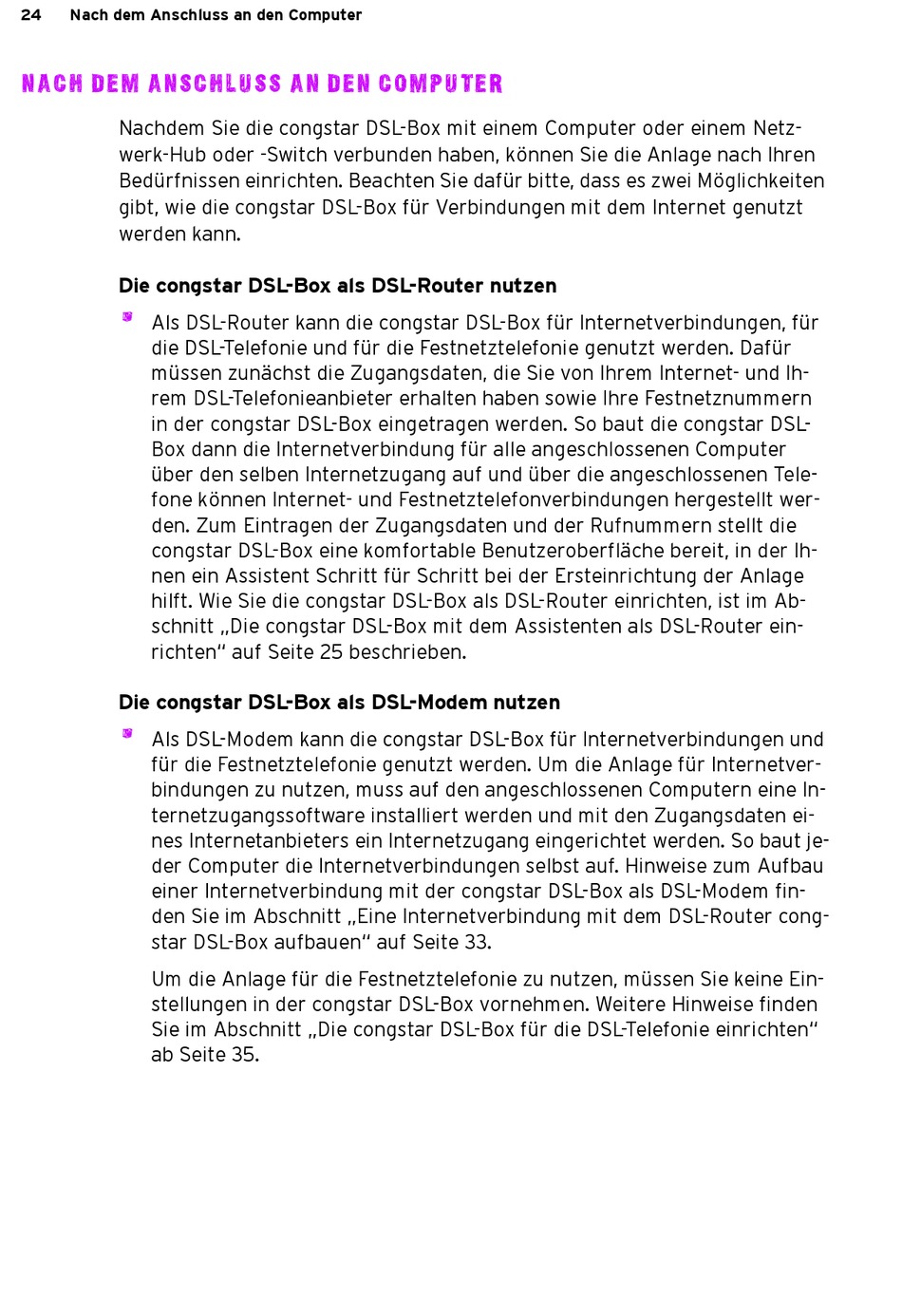 24 Nach dem Anschluss an den Computer

NACH DEM ANSCHLUSS AN DEN COMPUTER

Nachdem Sie die congstar DSL-Box mit einem Computer oder einem Netzwerk-Hub oder -Switch verbunden haben, können Sie die Anlage nach Ihren Bedürfnissen einrichten. Beachten Sie dafür bitte, dass es zwei Möglichkeiten gibt, wie die congstar DSL-Box für Verbindungen mit dem Internet genutzt werden kann.

Die congstar DSL-Box als DSL-Router nutzen

Als DSL-Router kann die congstar DSL-Box für Internetverbindungen, für die DSL-Telefonie und für die Festnetztelefonie genutzt werden. Dafür müssen zunächst die Zugangsdaten, die Sie von Ihrem Internet- und Ihrem DSL-Telefonieanbieter erhalten haben sowie Ihre Festnetznummern in der congstar DSL-Box eingetragen werden. So baut die congstar DSL-Box dann die Internetverbindung für alle angeschlossenen Computer über den selben Internetzugang auf und über die angeschlossenen Telefone können Internet- und Festnetztelefonverbindungen hergestellt werden. Zum Eintragen der Zugangsdaten und der Rufnummern stellt die congstar DSL-Box eine komfortable Benutzeroberfläche bereit, in der Ihnen ein Assistent Schritt für Schritt bei der Ersteinrichtung der Anlage hilft. Wie Sie die congstar DSL-Box als DSL-Router einrichten, ist im Abschnitt „Die congstar DSL-Box mit dem Assistenten als DSL-Router einrichten“ auf Seite 25 beschrieben.

Die congstar DSL-Box als DSL-Modem nutzen

Als DSL-Modem kann die congstar DSL-Box für Internetverbindungen und für die Festnetztelefonie genutzt werden. Um die Anlage für Internetverbindungen zu nutzen, muss auf den angeschlossenen Computern eine Internetzugangssoftware installiert werden und mit den Zugangsdaten eines Internetanbieters ein Internetzugang eingerichtet werden. So baut jeder Computer die Internetverbindungen selbst auf. Hinweise zum Aufbau einer Internetverbindung mit der congstar DSL-Box als DSL-Modem finden Sie im Abschnitt „Eine Internetverbindung mit dem DSL-Router congstar DSL-Box aufbauen“ auf Seite 33.

Um die Anlage für die Festnetztelefonie zu nutzen, müssen Sie keine Einstellungen in der congstar DSL-Box vornehmen. Weitere Hinweise finden Sie im Abschnitt „Die congstar DSL-Box für die DSL-Telefonie einrichten“ ab Seite 35.